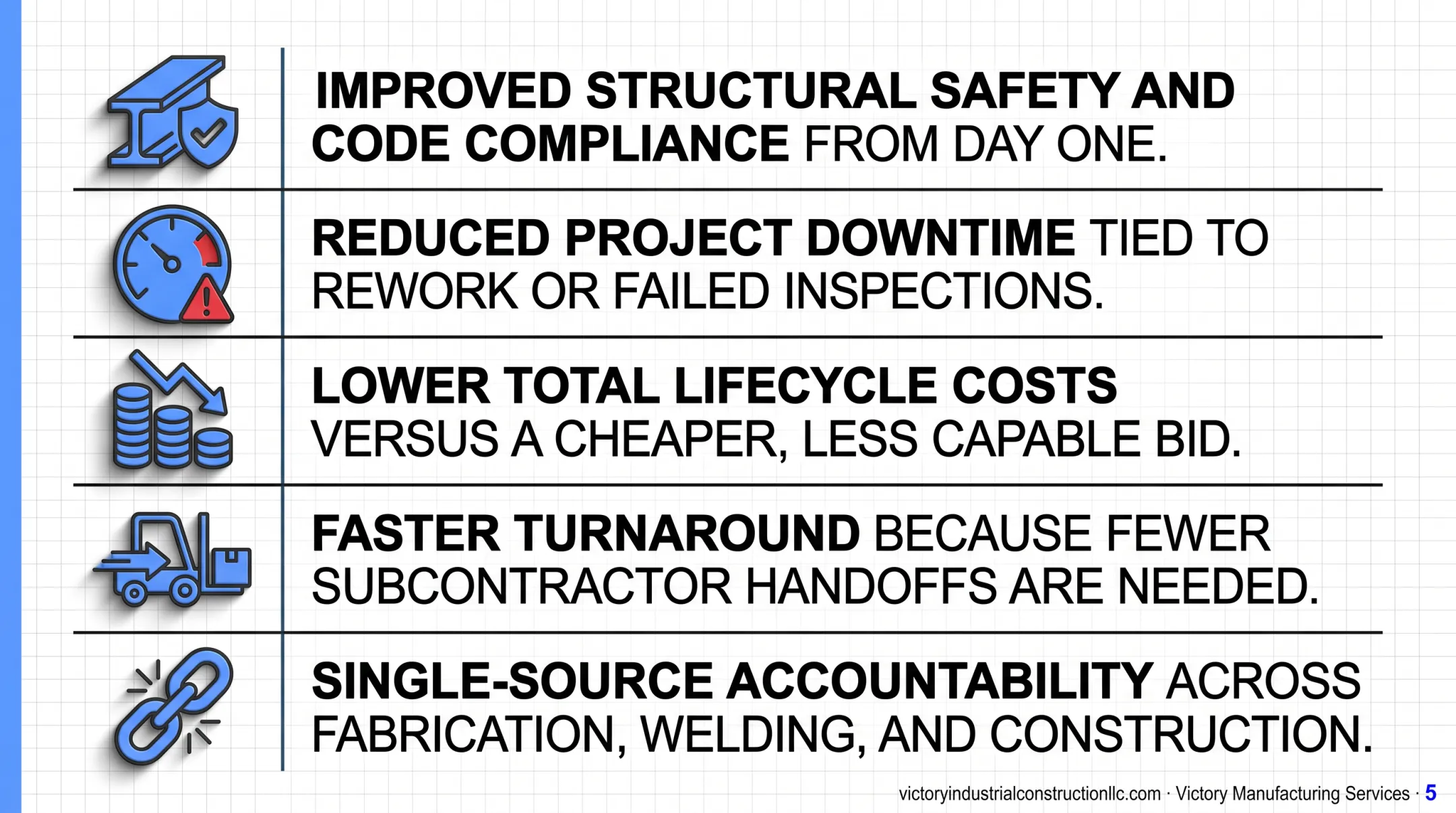 IMPROVED STRUCTURAL SAFETY AND CODE COMPLIANCE FROM DAY ONE.

REDUCED PROJECT DOWNTIME TIED TO REWORK OR FAILED INSPECTIONS.

LOWER TOTAL LIFECYCLE COSTS VERSUS A CHEAPER, LESS CAPABLE BID.

FASTER TURNAROUND BECAUSE FEWER SUBCONTRACTOR HANDOFFS ARE NEEDED.

SINGLE-SOURCE ACCOUNTABILITY ACROSS FABRICATION, WELDING, AND CONSTRUCTION.

victoryindustrialconstructionllc.com · Victory Manufacturing Services · 5